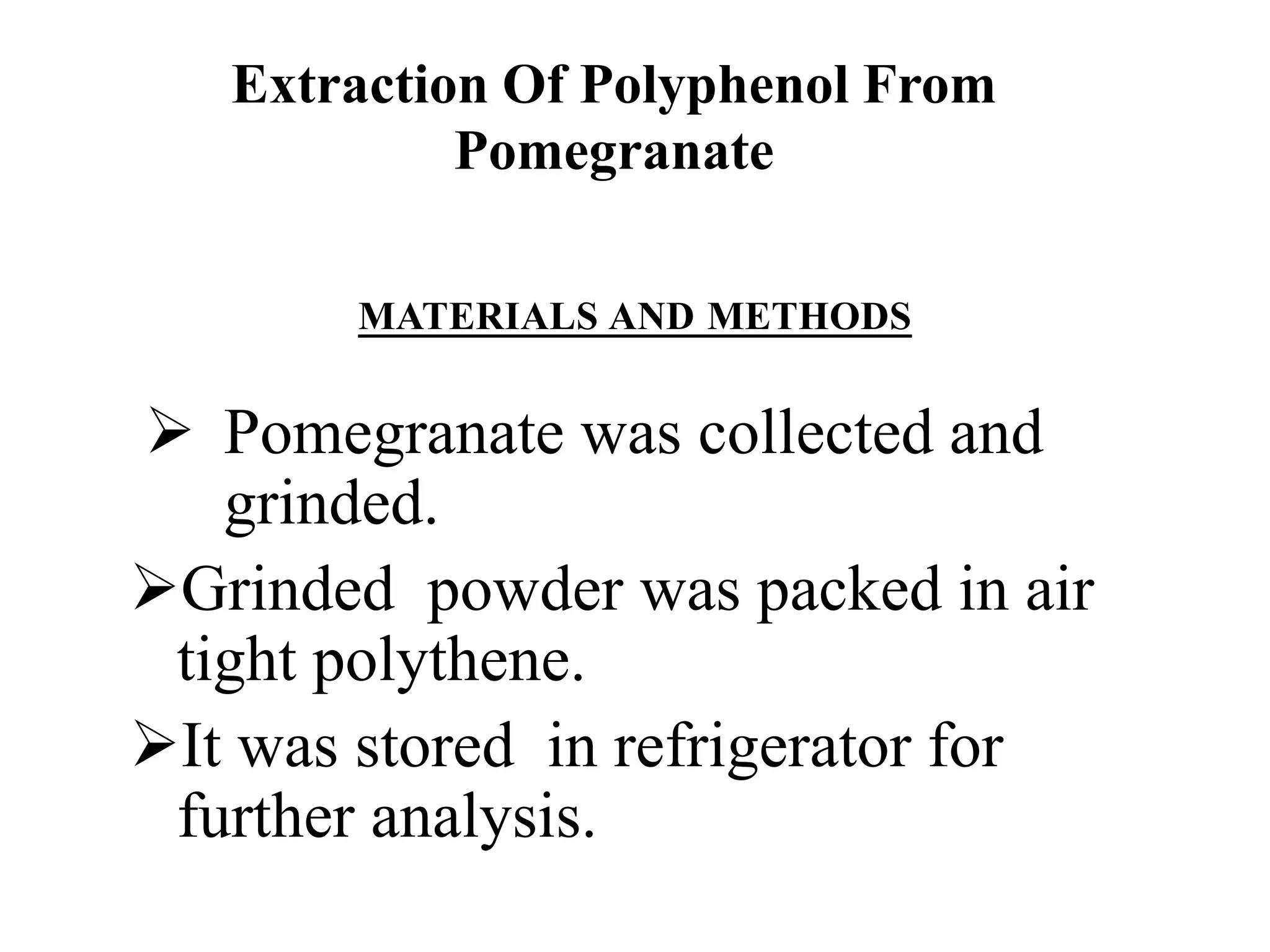 Extraction Of Polyphenol From Pomegranate

MATERIALS AND METHODS

➢ Pomegranate was collected and grinded.

➢Grinded powder was packed in air tight polythene.

➢It was stored in refrigerator for further analysis.